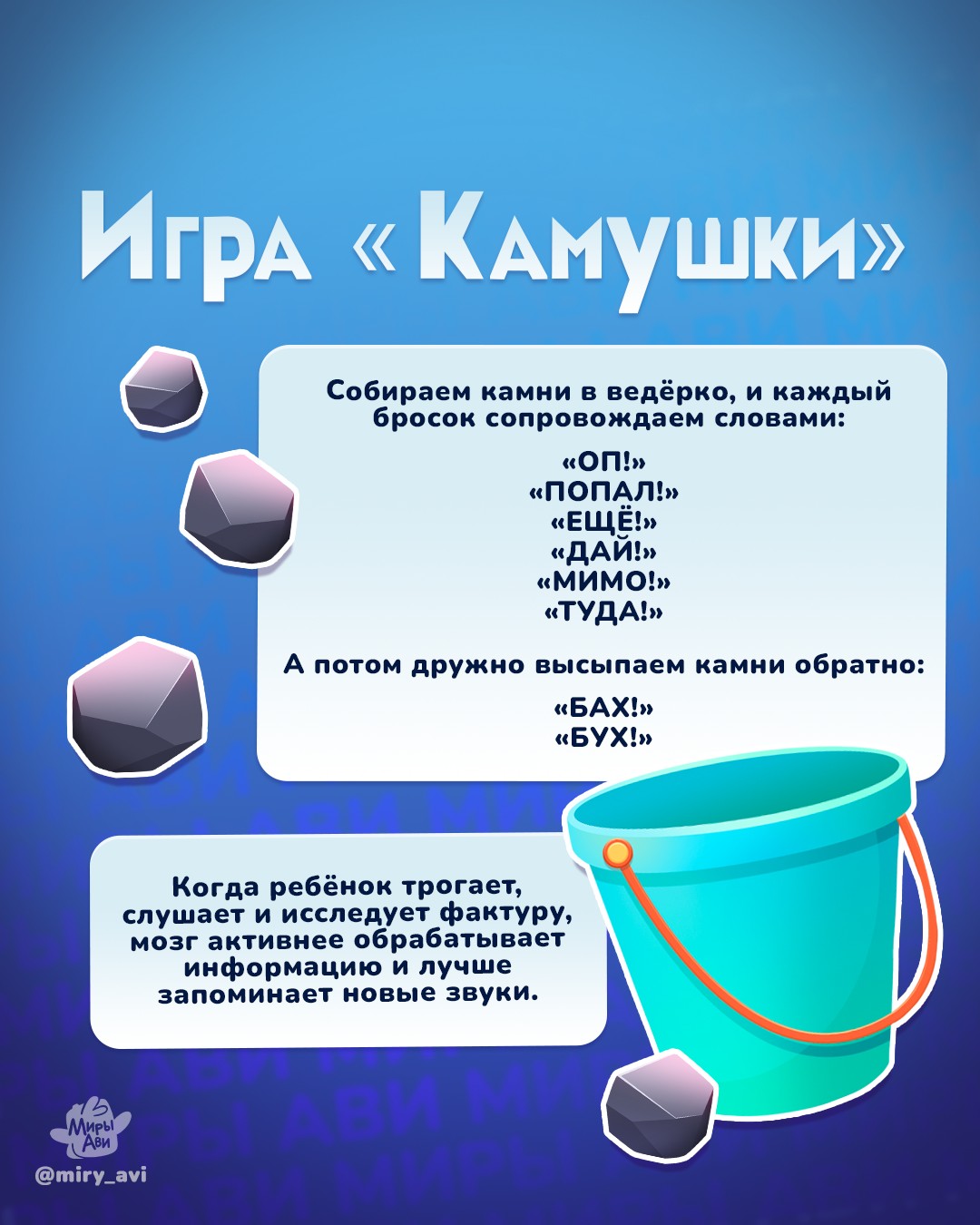 Игра «Камушки»

Собираем камни в ведёрко, и каждый бросок сопровождаем словами:

«ОП!»
«ПОПАЛ!»
«ЕЩЁ!»
«ДАЙ!»
«МИМО!»
«ТУДА!»

А потом дружно высыпаем камни обратно:

«БАХ!»
«БУХ!»

Когда ребёнок трогает, слушает и исследует фактуру, мозг активнее обрабатывает информацию и лучше запоминает новые звуки.

Миры Ави
@miry_avi

МИРЫ АВИ